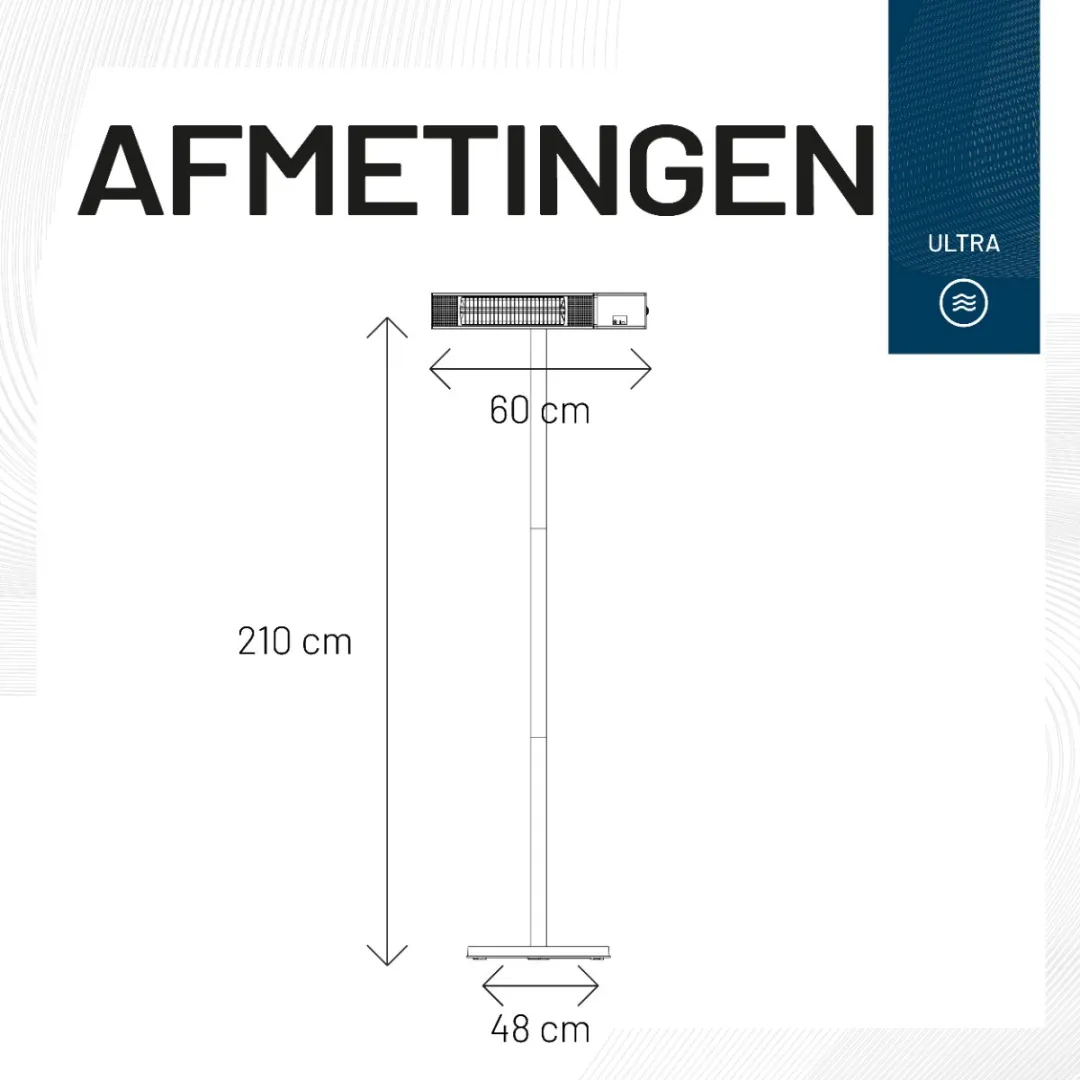 AFMETINGEN

ULTRA

60 cm

210 cm

48 cm